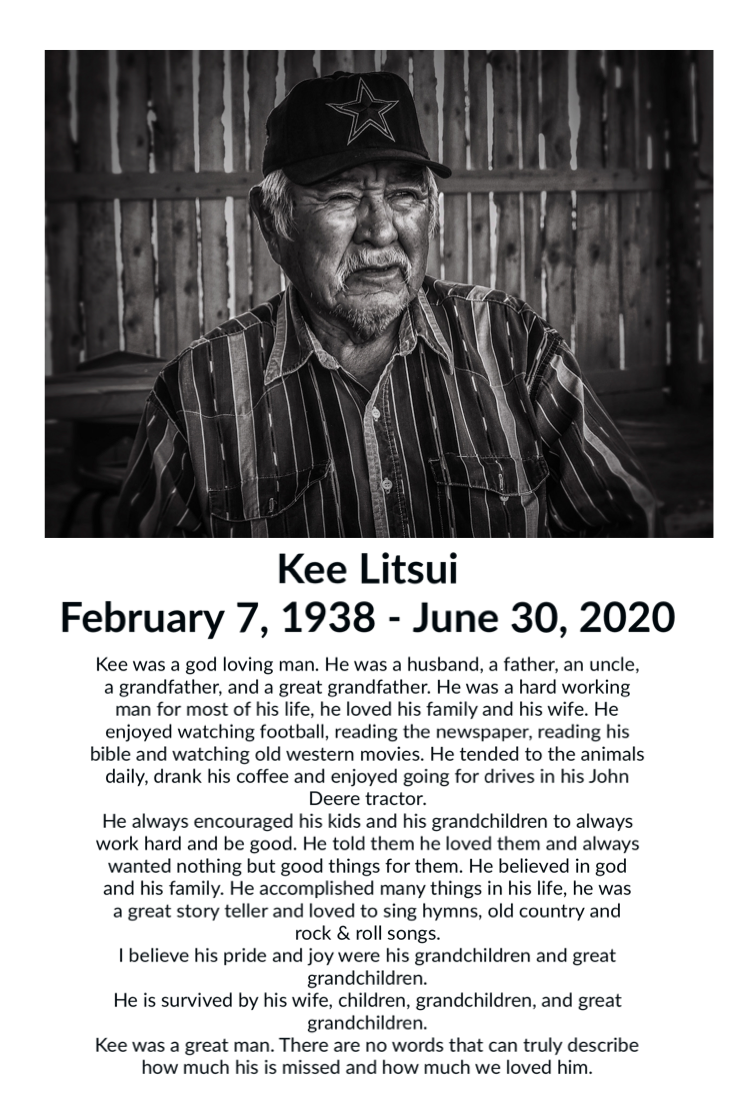 Kee Litsui
February 7, 1938 - June 30, 2020

Kee was a god loving man. He was a husband, a father, an uncle, a grandfather, and a great grandfather. He was a hard working man for most of his life, he loved his family and his wife. He enjoyed watching football, reading the newspaper, reading his bible and watching old western movies. He tended to the animals daily, drank his coffee and enjoyed going for drives in his John Deere tractor.

He always encouraged his kids and his grandchildren to always work hard and be good. He told them he loved them and always wanted nothing but good things for them. He believed in god and his family. He accomplished many things in his life, he was a great story teller and loved to sing hymns, old country and rock & roll songs.

I believe his pride and joy were his grandchildren and great grandchildren.

He is survived by his wife, children, grandchildren, and great grandchildren.

Kee was a great man. There are no words that can truly describe how much his is missed and how much we loved him.